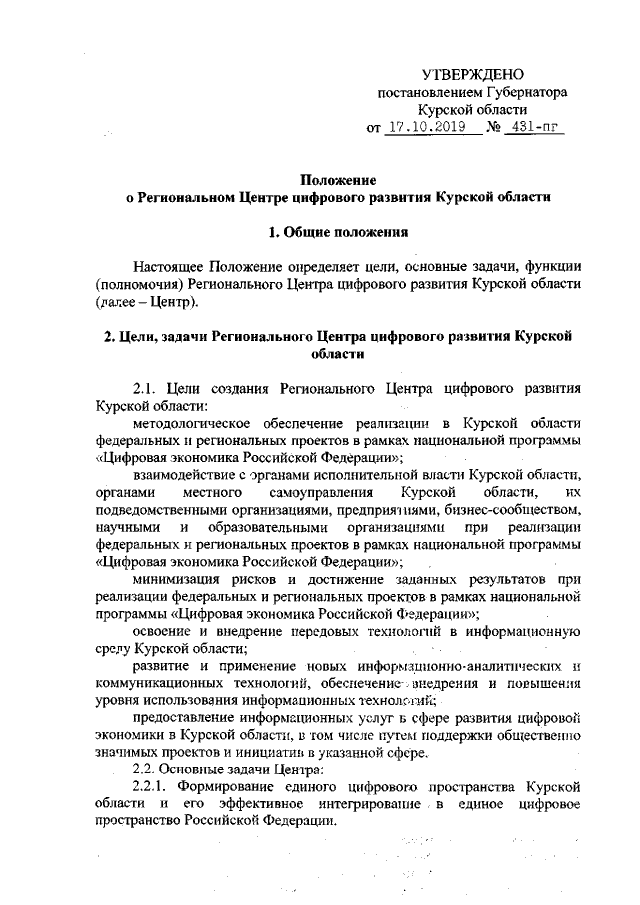 УТВЕРЖДЕНО
постановлением Губернатора
Курской области
от 17.10.2019 № 431-пг

Положение
о Региональном Центре цифрового развития Курской области

1. Общие положения

Настоящее Положение определяет цели, основные задачи, функции (полномочия) Регионального Центра цифрового развития Курской области (далее – Центр).

2. Цели, задачи Регионального Центра цифрового развития Курской области

2.1. Цели создания Регионального Центра цифрового развития Курской области:

методологическое обеспечение реализации в Курской области федеральных и региональных проектов в рамках национальной программы «Цифровая экономика Российской Федерации»;

взаимодействие с органами исполнительной власти Курской области, органами местного самоуправления Курской области, их подведомственными организациями, предприятиями, бизнес-сообществом, научными и образовательными организациями при реализации федеральных и региональных проектов в рамках национальной программы «Цифровая экономика Российской Федерации»;

минимизация рисков и достижение заданных результатов при реализации федеральных и региональных проектов в рамках национальной программы «Цифровая экономика Российской Федерации»;

освоение и внедрение передовых технологий в информационную среду Курской области;

развитие и применение новых информационно-аналитических и коммуникационных технологий, обеспечение внедрения и повышения уровня использования информационных технологий;

предоставление информационных услуг в сфере развития цифровой экономики в Курской области, в том числе путем поддержки общественно значимых проектов и инициатив в указанной сфере.

2.2. Основные задачи Центра:

2.2.1. Формирование единого цифрового пространства Курской области и его эффективное интегрирование в единое цифровое пространство Российской Федерации.